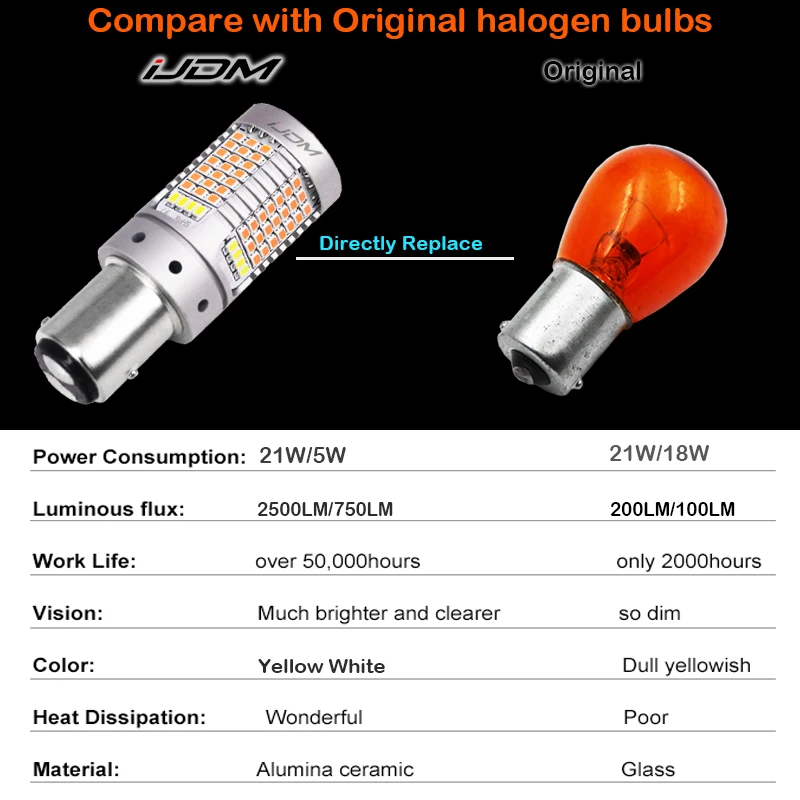 Compare with Original halogen bulbs

iJDM

Original

iJDM

Directly Replace

| Power Consumption: | 21W/5W | 21W/18W |
|---|---|---|
| Luminous flux: | 2500LM/750LM | 200LM/100LM |
| Work Life: | over 50,000hours | only 2000hours |
| Vision: | Much brighter and clearer | so dim |
| Color: | Yellow White | Dull yellowish |
| Heat Dissipation: | Wonderful | Poor |
| Material: | Alumina ceramic | Glass |